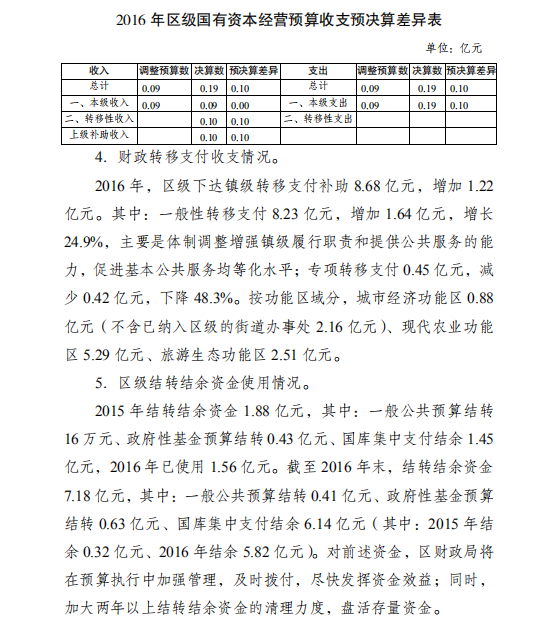 2016 年区级国有资本经营预算收支预决算差异表

单位：亿元

| 收入 | 调整预算数 | 决算数 | 预决算差异 | 支出 | 调整预算数 | 决算数 | 预决算差异 |
|---|---|---|---|---|---|---|---|
| 总计 | 0.09 | 0.19 | 0.10 | 总计 | 0.09 | 0.19 | 0.10 |
| 一、本级收入 | 0.09 | 0.09 | 0.00 | 一、本级支出 | 0.09 | 0.19 | 0.10 |
| 二、转移性收入 |  | 0.10 | 0.10 | 二、转移性支出 |  |  |  |
| 上级补助收入 |  | 0.10 | 0.10 |  |  |  |  |

4. 财政转移支付收支情况。

2016 年，区级下达镇级转移支付补助 8.68 亿元，增加 1.22 亿元。其中：一般性转移支付 8.23 亿元，增加 1.64 亿元，增长 24.9%，主要是体制调整增强镇级履行职责和提供公共服务的能力，促进基本公共服务均等化水平；专项转移支付 0.45 亿元，减少 0.42 亿元，下降 48.3%。按功能区域分，城市经济功能区 0.88 亿元（不含已纳入区级的街道办事处 2.16 亿元）、现代农业功能区 5.29 亿元、旅游生态功能区 2.51 亿元。

5. 区级结转结余资金使用情况。

2015 年结转结余资金 1.88 亿元，其中：一般公共预算结转 16 万元、政府性基金预算结转 0.43 亿元、国库集中支付结余 1.45 亿元，2016 年已使用 1.56 亿元。截至 2016 年末，结转结余资金 7.18 亿元，其中：一般公共预算结转 0.41 亿元、政府性基金预算结转 0.63 亿元、国库集中支付结余 6.14 亿元（其中：2015 年结余 0.32 亿元、2016 年结余 5.82 亿元）。对前述资金，区财政局将在预算执行中加强管理，及时拨付，尽快发挥资金效益；同时，加大两年以上结转结余资金的清理力度，盘活存量资金。